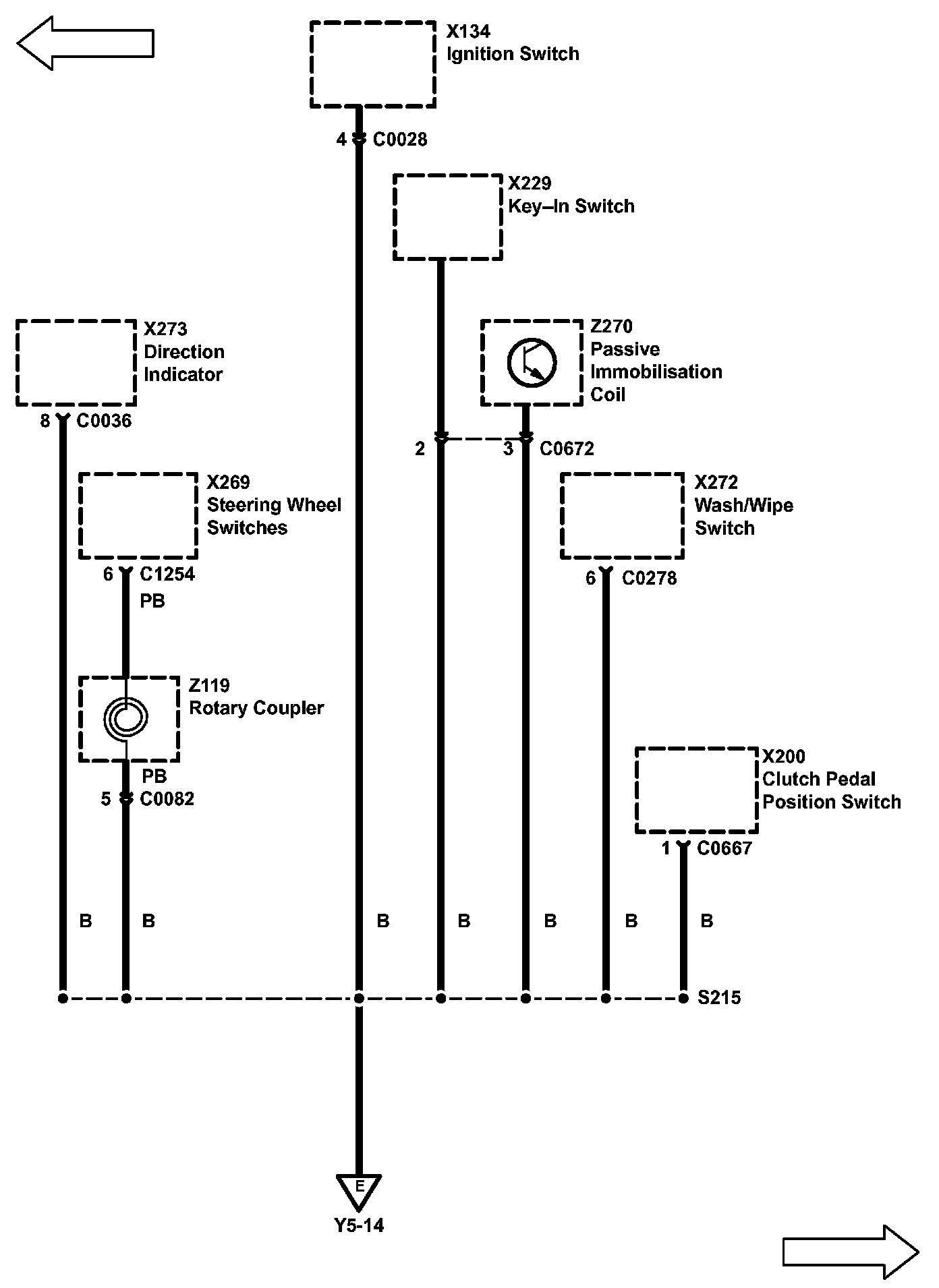 X134
Ignition Switch

4 C0028

X229
Key–In Switch

X273
Direction
Indicator

8 C0036

Z270
Passive
Immobilisation
Coil

2 3 C0672

X269
Steering Wheel
Switches

6 C1254

PB

X272
Wash/Wipe
Switch

6 C0278

Z119
Rotary Coupler

PB

5 C0082

X200
Clutch Pedal
Position Switch

1 C0667

B B B B B B B

S215

E

Y5-14